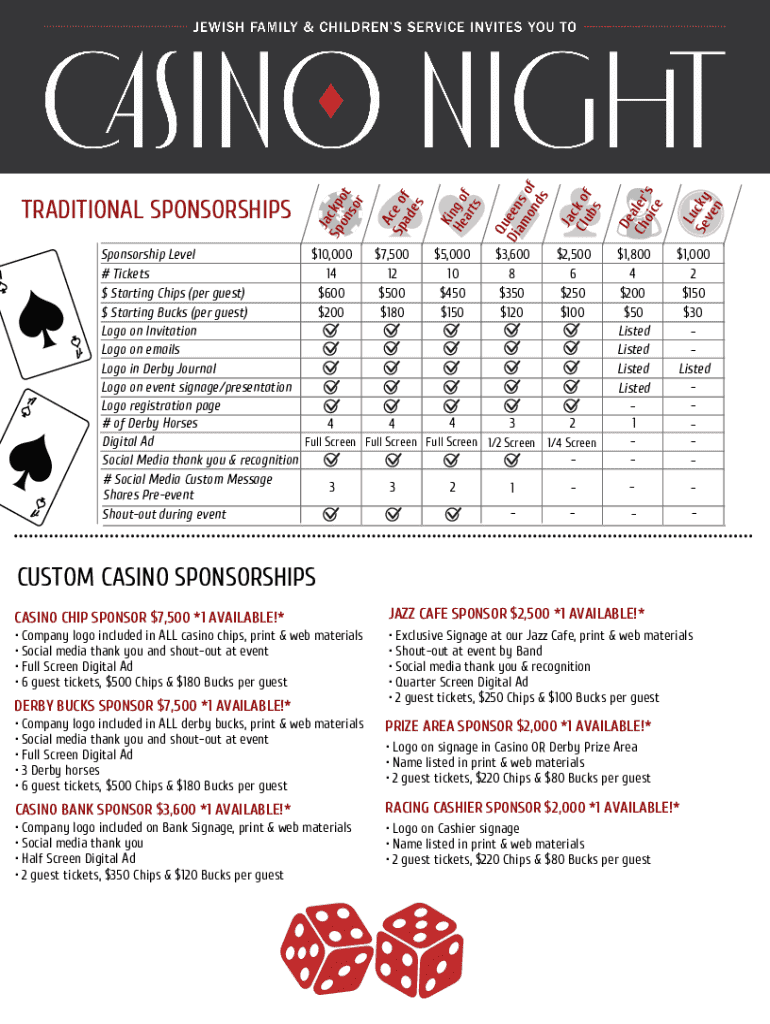 JEWISH FAMILY & CHILDREN'S SERVICE INVITES YOU TO

CASINO NIGHT

TRADITIONAL SPONSORSHIPS

| | Jackpot Sponsor | Ace of Spades | King of Hearts | Queens of Diamonds | Jack of Clubs | Dealer's Choice | Lucky Seven |
|---|---|---|---|---|---|---|---|
| Sponsorship Level | $10,000 | $7,500 | $5,000 | $3,600 | $2,500 | $1,800 | $1,000 |
| # Tickets | 14 | 12 | 10 | 8 | 6 | 4 | 2 |
| $ Starting Chips (per guest) | $600 | $500 | $450 | $350 | $250 | $200 | $150 |
| $ Starting Bucks (per guest) | $200 | $180 | $150 | $120 | $100 | $50 | $30 |
| Logo on Invitation | ✓ | ✓ | ✓ | ✓ | ✓ | Listed | - |
| Logo on emails | ✓ | ✓ | ✓ | ✓ | ✓ | Listed | - |
| Logo in Derby Journal | ✓ | ✓ | ✓ | ✓ | ✓ | Listed | Listed |
| Logo on event signage/presentation | ✓ | ✓ | ✓ | ✓ | ✓ | Listed | - |
| Logo registration page | ✓ | ✓ | ✓ | ✓ | ✓ | - | - |
| # of Derby Horses | 4 | 4 | 4 | 3 | 2 | 1 | - |
| Digital Ad | Full Screen | Full Screen | Full Screen | 1/2 Screen | 1/4 Screen | - | - |
| Social Media thank you & recognition | ✓ | ✓ | ✓ | ✓ | - | - | - |
| # Social Media Custom Message Shares Pre-event | 3 | 3 | 2 | 1 | - | - | - |
| Shout-out during event | ✓ | ✓ | ✓ | - | - | - | - |

CUSTOM CASINO SPONSORSHIPS

CASINO CHIP SPONSOR $7,500 *1 AVAILABLE!*
• Company logo included in ALL casino chips, print & web materials
• Social media thank you and shout-out at event
• Full Screen Digital Ad
• 6 guest tickets, $500 Chips & $180 Bucks per guest

DERBY BUCKS SPONSOR $7,500 *1 AVAILABLE!*
• Company logo included in ALL derby bucks, print & web materials
• Social media thank you and shout-out at event
• Full Screen Digital Ad
• 3 Derby horses
• 6 guest tickets, $500 Chips & $180 Bucks per guest

CASINO BANK SPONSOR $3,600 *1 AVAILABLE!*
• Company logo included on Bank Signage, print & web materials
• Social media thank you
• Half Screen Digital Ad
• 2 guest tickets, $350 Chips & $120 Bucks per guest

JAZZ CAFE SPONSOR $2,500 *1 AVAILABLE!*
• Exclusive Signage at our Jazz Cafe, print & web materials
• Shout-out at event by Band
• Social media thank you & recognition
• Quarter Screen Digital Ad
• 2 guest tickets, $250 Chips & $100 Bucks per guest

PRIZE AREA SPONSOR $2,000 *1 AVAILABLE!*
• Logo on signage in Casino OR Derby Prize Area
• Name listed in print & web materials
• 2 guest tickets, $220 Chips & $80 Bucks per guest

RACING CASHIER SPONSOR $2,000 *1 AVAILABLE!*
• Logo on Cashier signage
• Name listed in print & web materials
• 2 guest tickets, $220 Chips & $80 Bucks per guest